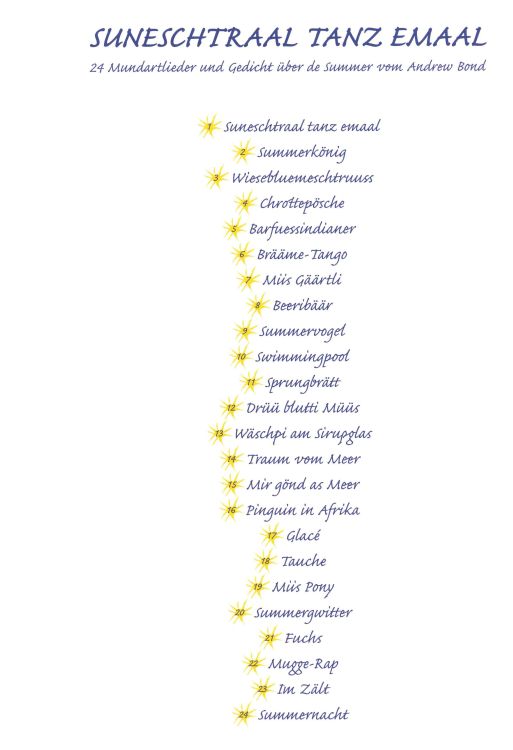 SUNESCHTRAAL TANZ EMAAL

24 Mundartlieder und Gedicht über de Summer vom Andrew Bond

1 Suneschtraal tanz emaal
2 Summerkönig
3 Wiesebluemeschtruuss
4 Chrottepösche
5 Barfuessindianer
6 Brääme-Tango
7 Miis Gäärtli
8 Beeribäär
9 Summervogel
10 Swimmingpool
11 Sprungbrätt
12 Drüü blutti Müüs
13 Wäschpi am Sirupglas
14 Traum vom Meer
15 Mir gönd as Meer
16 Pinguin in Afrika
17 Glacé
18 Tauche
19 Miis Pony
20 Summergwitter
21 Fuchs
22 Mugge-Rap
23 Im Zält
24 Summernacht